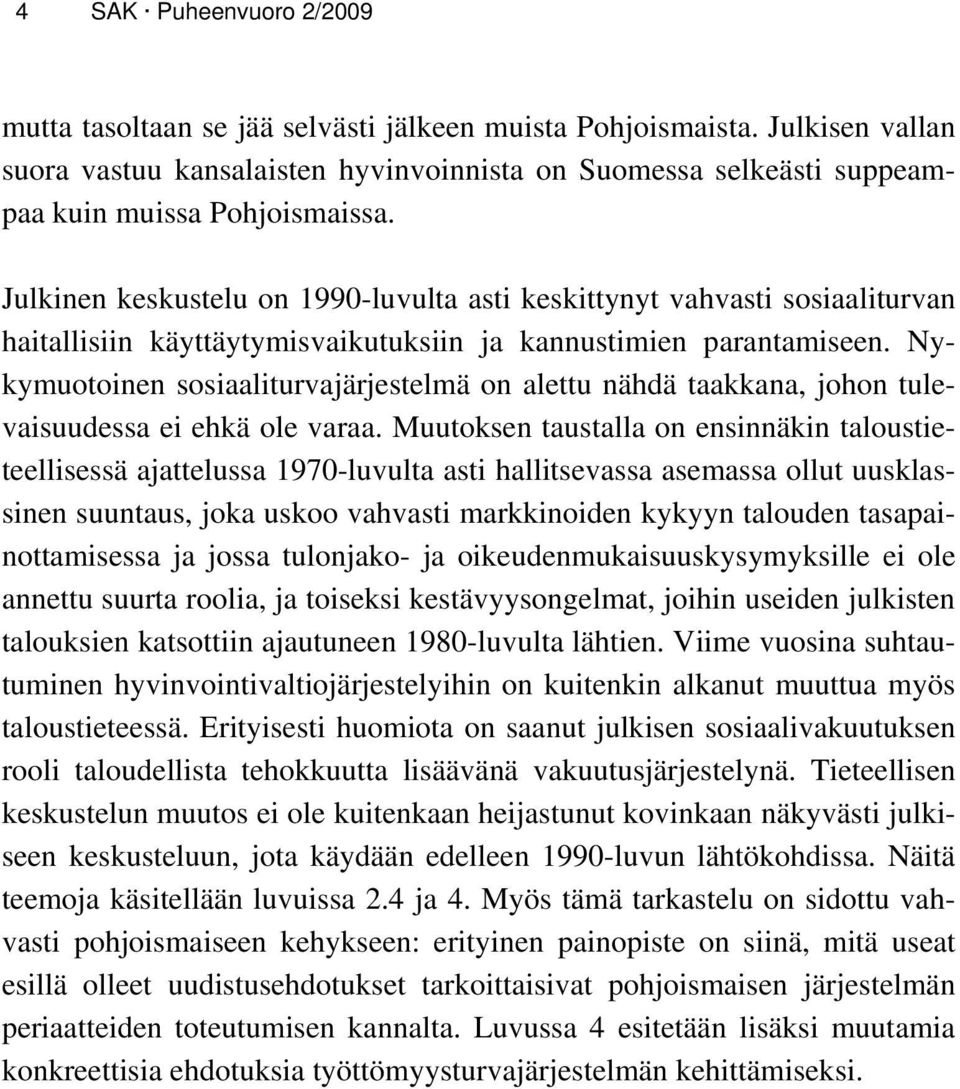 4 SAK · Puheenvuoro 2/2009

mutta tasoltaan se jää selvästi jälkeen muista Pohjoismaista. Julkisen vallan suora vastuu kansalaisten hyvinvoinnista on Suomessa selkeästi suppeampaa kuin muissa Pohjoismaissa.

Julkinen keskustelu on 1990-luvulta asti keskittynyt vahvasti sosiaaliturvan haitallisiin käyttäytymisvaikutuksiin ja kannustimien parantamiseen. Nykymuotoinen sosiaaliturvajärjestelmä on alettu nähdä taakkana, johon tulevaisuudessa ei ehkä ole varaa. Muutoksen taustalla on ensinnäkin taloustieteellisessä ajattelussa 1970-luvulta asti hallitsevassa asemassa ollut uusklassinen suuntaus, joka uskoo vahvasti markkinoiden kykyyn talouden tasapainottamisessa ja jossa tulonjako- ja oikeudenmukaisuuskysymyksille ei ole annettu suurta roolia, ja toiseksi kestävyysongelmat, joihin useiden julkisten talouksien katsottiin ajautuneen 1980-luvulta lähtien. Viime vuosina suhtautuminen hyvinvointivaltiojärjestelyihin on kuitenkin alkanut muuttua myös taloustieteessä. Erityisesti huomiota on saanut julkisen sosiaalivakuutuksen rooli taloudellista tehokkuutta lisäävänä vakuutusjärjestelynä. Tieteellisen keskustelun muutos ei ole kuitenkaan heijastunut kovinkaan näkyvästi julkiseen keskusteluun, jota käydään edelleen 1990-luvun lähtökohdissa. Näitä teemoja käsitellään luvuissa 2.4 ja 4. Myös tämä tarkastelu on sidottu vahvasti pohjoismaiseen kehykseen: erityinen painopiste on siinä, mitä useat esillä olleet uudistusehdotukset tarkoittaisivat pohjoismaisen järjestelmän periaatteiden toteutumisen kannalta. Luvussa 4 esitetään lisäksi muutamia konkreettisia ehdotuksia työttömyysturvajärjestelmän kehittämiseksi.